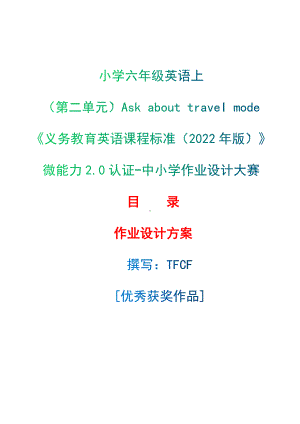 小学六年级英语上

（第二单元）Ask about travel mode

《义务教育英语课程标准（2022年版）》

微能力2.0认证-中小学作业设计大赛

目　录

作业设计方案

撰写：TFCF

[优秀获奖作品]